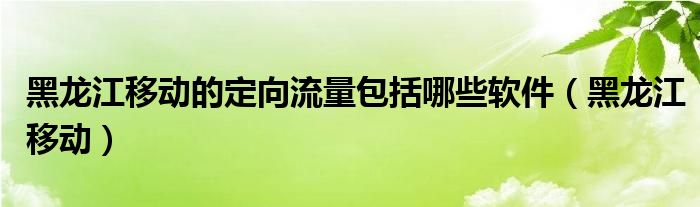 黑龙江移动的定向流量包括哪些软件（黑龙江移动）